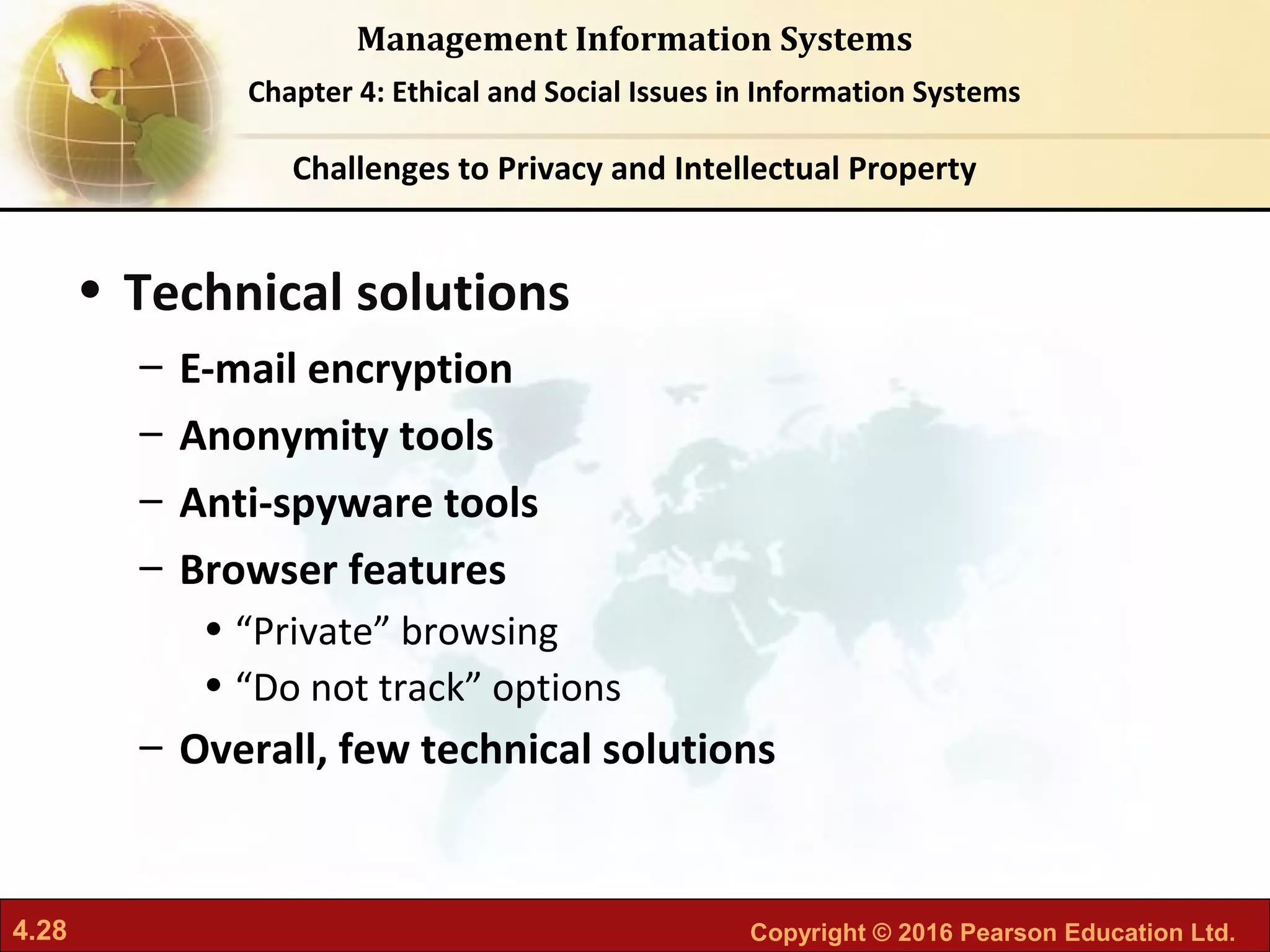 Management Information Systems

Chapter 4: Ethical and Social Issues in Information Systems

Challenges to Privacy and Intellectual Property

• Technical solutions
 – E-mail encryption
 – Anonymity tools
 – Anti-spyware tools
 – Browser features
  • “Private” browsing
  • “Do not track” options
 – Overall, few technical solutions

4.28

Copyright © 2016 Pearson Education Ltd.